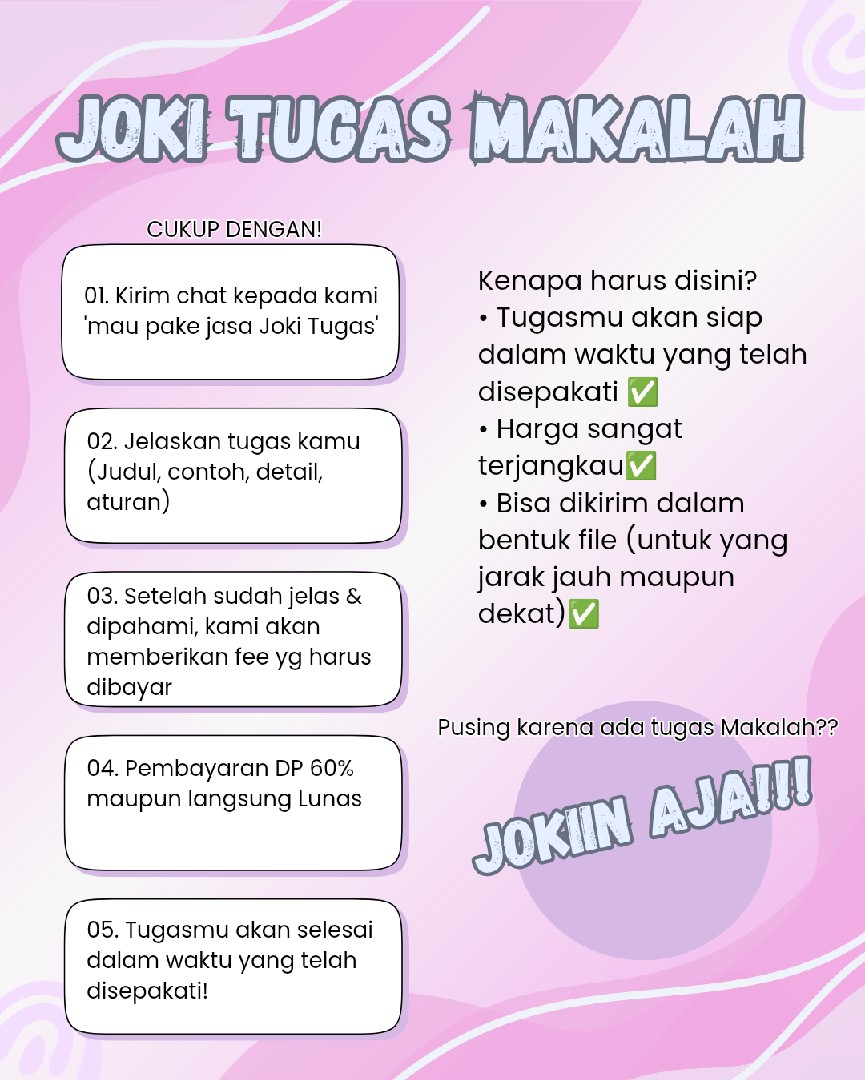 JOKI TUGAS MAKALAH

CUKUP DENGAN!

01. Kirim chat kepada kami 'mau pake jasa Joki Tugas'

02. Jelaskan tugas kamu (Judul, contoh, detail, aturan)

03. Setelah sudah jelas & dipahami, kami akan memberikan fee yg harus dibayar

04. Pembayaran DP 60% maupun langsung Lunas

05. Tugasmu akan selesai dalam waktu yang telah disepakati!

Kenapa harus disini?
• Tugasmu akan siap dalam waktu yang telah disepakati ✅
• Harga sangat terjangkau✅
• Bisa dikirim dalam bentuk file (untuk yang jarak jauh maupun dekat)✅

Pusing karena ada tugas Makalah??

JOKIIN AJA!!!